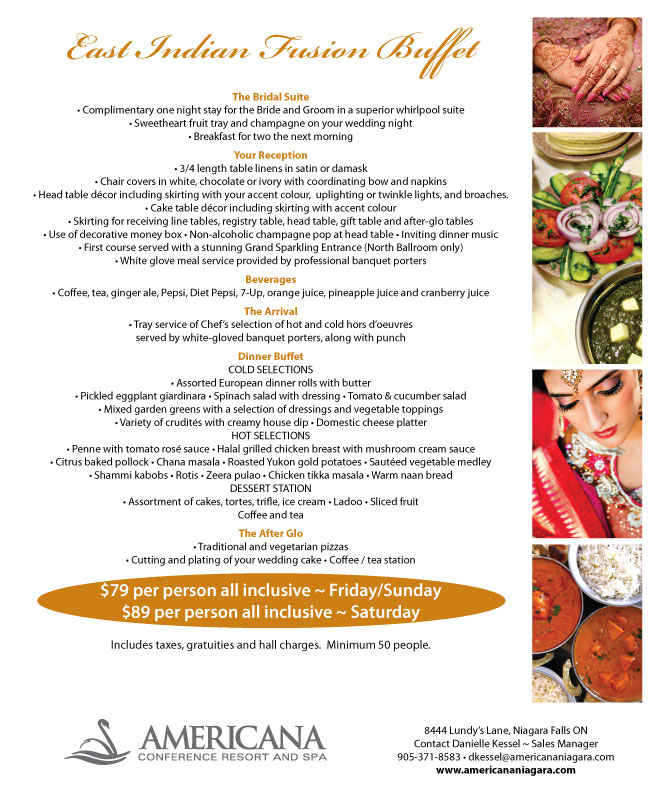 East Indian Fusion Buffet

The Bridal Suite
• Complimentary one night stay for the Bride and Groom in a superior whirlpool suite
• Sweetheart fruit tray and champagne on your wedding night
• Breakfast for two the next morning

Your Reception
• 3/4 length table linens in satin or damask
• Chair covers in white, chocolate or ivory with coordinating bow and napkins
• Head table décor including skirting with your accent colour, uplighting or twinkle lights, and broaches.
• Cake table décor including skirting with accent colour
• Skirting for receiving line tables, registry table, head table, gift table and after-glo tables
• Use of decorative money box • Non-alcoholic champagne pop at head table • Inviting dinner music
• First course served with a stunning Grand Sparkling Entrance (North Ballroom only)
• White glove meal service provided by professional banquet porters

Beverages
• Coffee, tea, ginger ale, Pepsi, Diet Pepsi, 7-Up, orange juice, pineapple juice and cranberry juice

The Arrival
• Tray service of Chef's selection of hot and cold hors d'oeuvres served by white-gloved banquet porters, along with punch

Dinner Buffet
COLD SELECTIONS
• Assorted European dinner rolls with butter
• Pickled eggplant giardinara • Spinach salad with dressing • Tomato & cucumber salad
• Mixed garden greens with a selection of dressings and vegetable toppings
• Variety of crudités with creamy house dip • Domestic cheese platter
HOT SELECTIONS
• Penne with tomato rosé sauce • Halal grilled chicken breast with mushroom cream sauce
• Citrus baked pollock • Chana masala • Roasted Yukon gold potatoes • Sautéed vegetable medley
• Shammi kabobs • Rotis • Zeera pulao • Chicken tikka masala • Warm naan bread
DESSERT STATION
• Assortment of cakes, tortes, trifle, ice cream • Ladoo • Sliced fruit
Coffee and tea

The After Glo
• Traditional and vegetarian pizzas
• Cutting and plating of your wedding cake • Coffee / tea station

$79 per person all inclusive ~ Friday/Sunday
$89 per person all inclusive ~ Saturday

Includes taxes, gratuities and hall charges. Minimum 50 people.

AMERICANA
CONFERENCE RESORT AND SPA

8444 Lundy's Lane, Niagara Falls ON
Contact Danielle Kessel ~ Sales Manager
905-371-8583 • dkessel@americananiagara.com
www.americananiagara.com